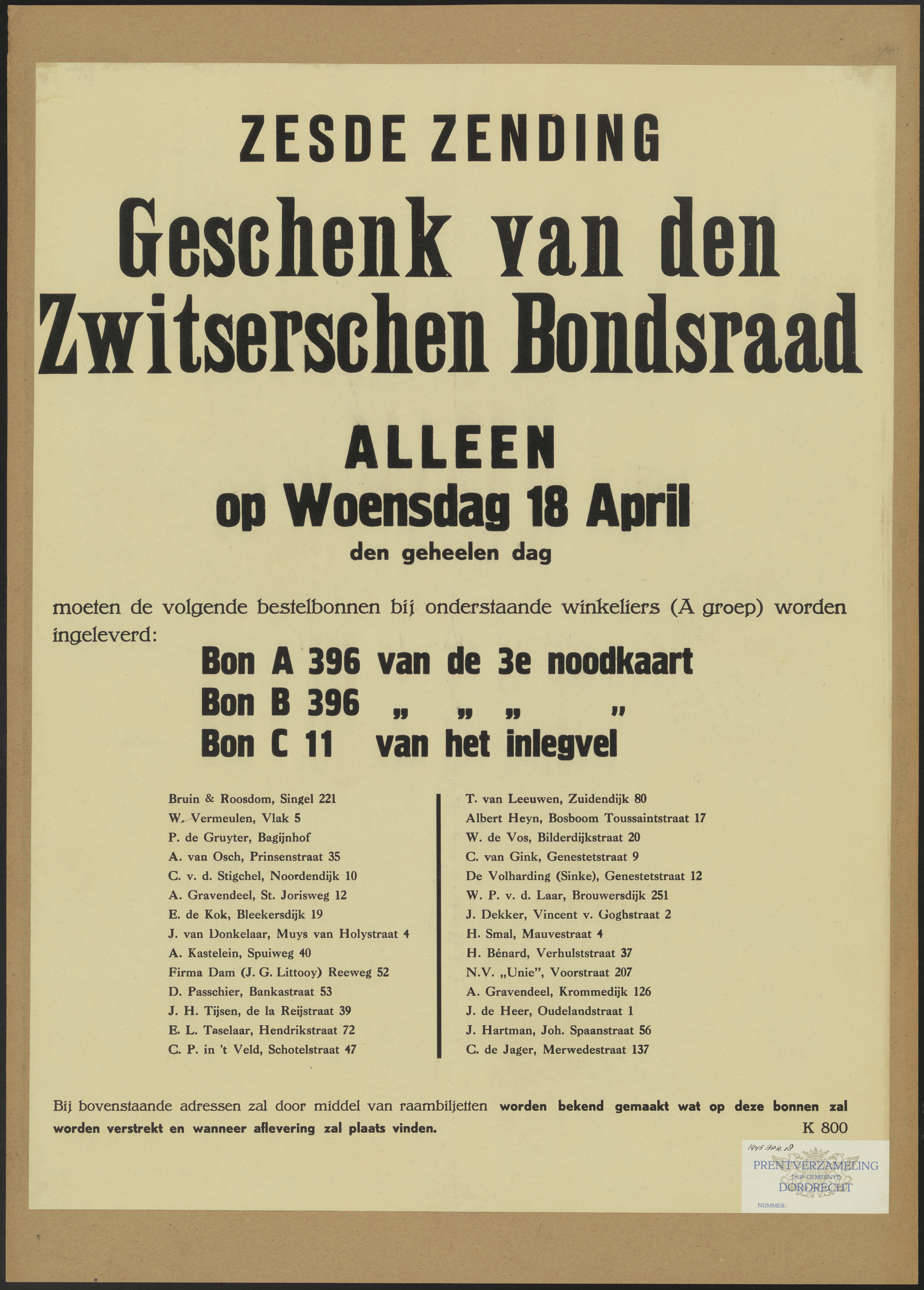 ZESDE ZENDING

Geschenk van den Zwitserschen Bondsraad

ALLEEN
op Woensdag 18 April
den geheelen dag

moeten de volgende bestelbonnen bij onderstaande winkeliers (A groep) worden ingeleverd:

Bon A 396 van de 3e noodkaart
Bon B 396 „ „ „ „
Bon C 11 van het inlegvel

Bruin & Roosdom, Singel 221
W. Vermeulen, Vlak 5
P. de Gruyter, Bagijnhof
A. van Osch, Prinsenstraat 35
C. v. d. Stigchel, Noordendijk 10
A. Gravendeel, St. Jorisweg 12
E. de Kok, Bleekersdijk 19
J. van Donkelaar, Muys van Holystraat 4
A. Kastelein, Spuiweg 40
Firma Dam (J. G. Littooy) Reeweg 52
D. Passchier, Bankastraat 53
J. H. Tijsen, de la Reijstraat 39
E. L. Taselaar, Hendrikstraat 72
C. P. in 't Veld, Schotelstraat 47

T. van Leeuwen, Zuidendijk 80
Albert Heyn, Bosboom Toussaintstraat 17
W. de Vos, Bilderdijkstraat 20
C. van Gink, Genestetstraat 9
De Volharding (Sinke), Genestetstraat 12
W. P. v. d. Laar, Brouwersdijk 251
J. Dekker, Vincent v. Goghstraat 2
H. Smal, Mauvestraat 4
H. Bénard, Verhulststraat 37
N.V. „Unie", Voorstraat 207
A. Gravendeel, Krommedijk 126
J. de Heer, Oudelandstraat 1
J. Hartman, Joh. Spaanstraat 56
C. de Jager, Merwedestraat 137

Bij bovenstaande adressen zal door middel van raambiljetten worden bekend gemaakt wat op deze bonnen zal worden verstrekt en wanneer aflevering zal plaats vinden.

K 800

1945 APR. 18
PRENTVERZAMELING
DER GEMEENTE
DORDRECHT
NUMMER: